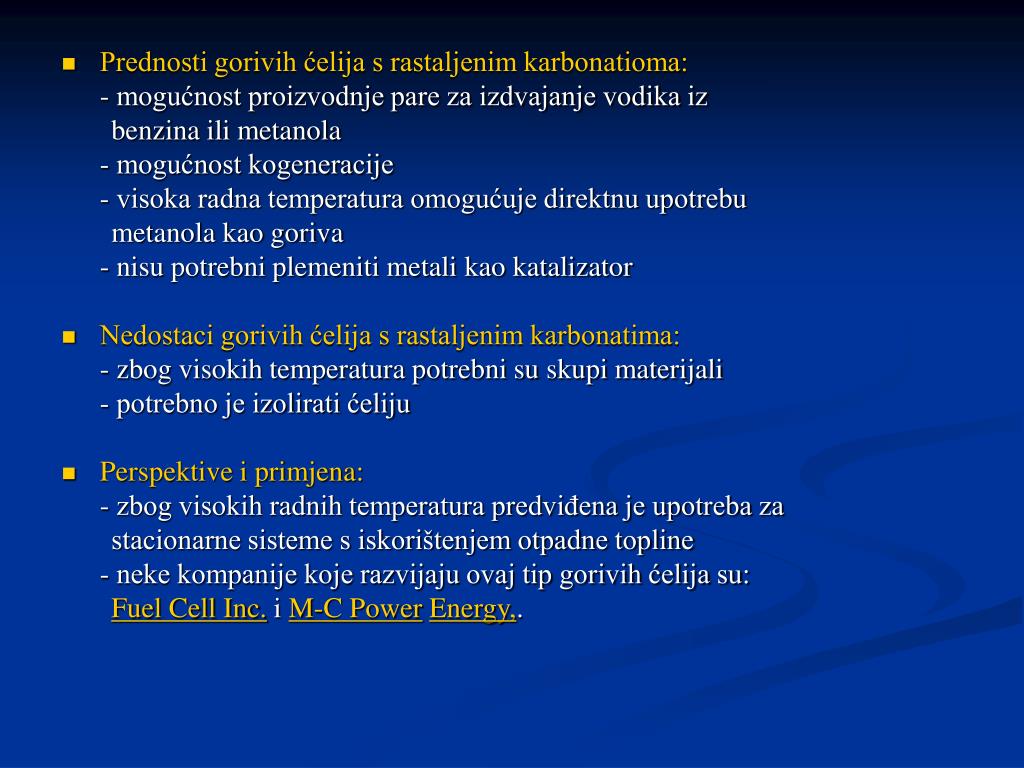 Prednosti gorivih ćelija s rastaljenim karbonatioma:
- mogućnost proizvodnje pare za izdvajanje vodika iz benzina ili metanola
- mogućnost kogeneracije
- visoka radna temperatura omogućuje direktnu upotrebu metanola kao goriva
- nisu potrebni plemeniti metali kao katalizator

Nedostaci gorivih ćelija s rastaljenim karbonatima:
- zbog visokih temperatura potrebni su skupi materijali
- potrebno je izolirati ćeliju

Perspektive i primjena:
- zbog visokih radnih temperatura predviđena je upotreba za stacionarne sisteme s iskorištenjem otpadne topline
- neke kompanije koje razvijaju ovaj tip gorivih ćelija su: Fuel Cell Inc. i M-C Power Energy,.